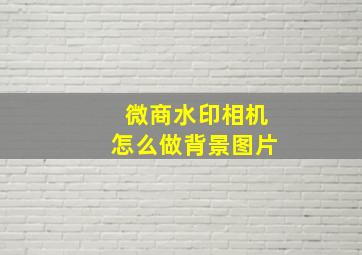 微商水印相机
怎么做背景图片